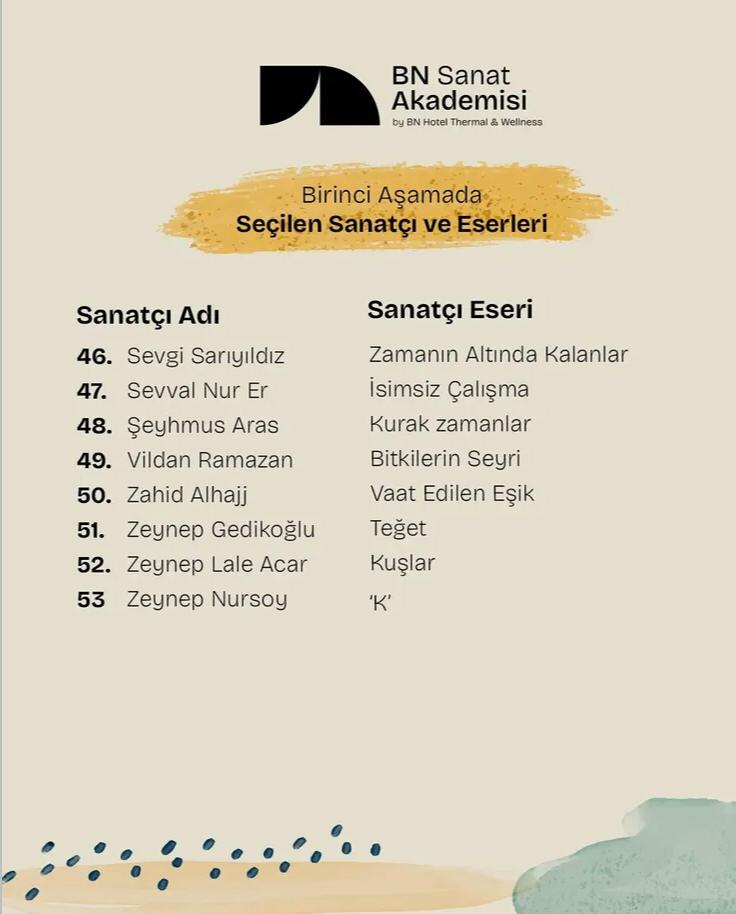 BN Sanat Akademisi
by BN Hotel Thermal & Wellness

Birinci Aşamada
Seçilen Sanatçı ve Eserleri

| Sanatçı Adı | Sanatçı Eseri |
|---|---|
| 46. Sevgi Sarıyıldız | Zamanın Altında Kalanlar |
| 47. Sevval Nur Er | İsimsiz Çalışma |
| 48. Şeyhmus Aras | Kurak zamanlar |
| 49. Vildan Ramazan | Bitkilerin Seyri |
| 50. Zahid Alhajj | Vaat Edilen Eşik |
| 51. Zeynep Gedikoğlu | Teğet |
| 52. Zeynep Lale Acar | Kuşlar |
| 53 Zeynep Nursoy | 'K' |